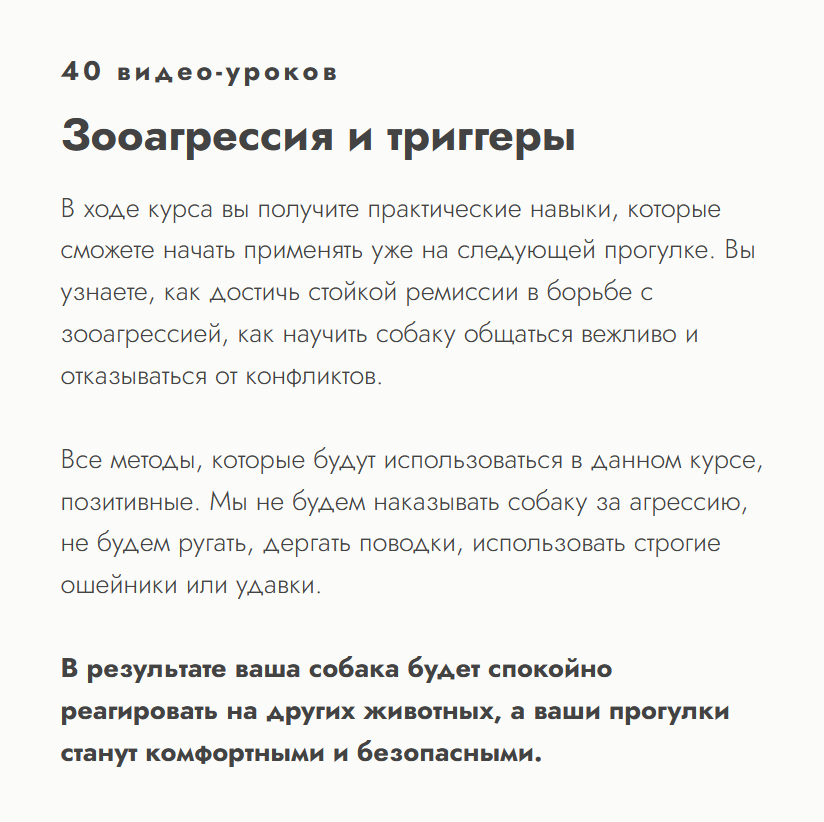 40 видео-уроков

Зооагрессия и триггеры

В ходе курса вы получите практические навыки, которые сможете начать применять уже на следующей прогулке. Вы узнаете, как достичь стойкой ремиссии в борьбе с зооагрессией, как научить собаку общаться вежливо и отказываться от конфликтов.

Все методы, которые будут использоваться в данном курсе, позитивные. Мы не будем наказывать собаку за агрессию, не будем ругать, дергать поводки, использовать строгие ошейники или удавки.

В результате ваша собака будет спокойно реагировать на других животных, а ваши прогулки станут комфортными и безопасными.